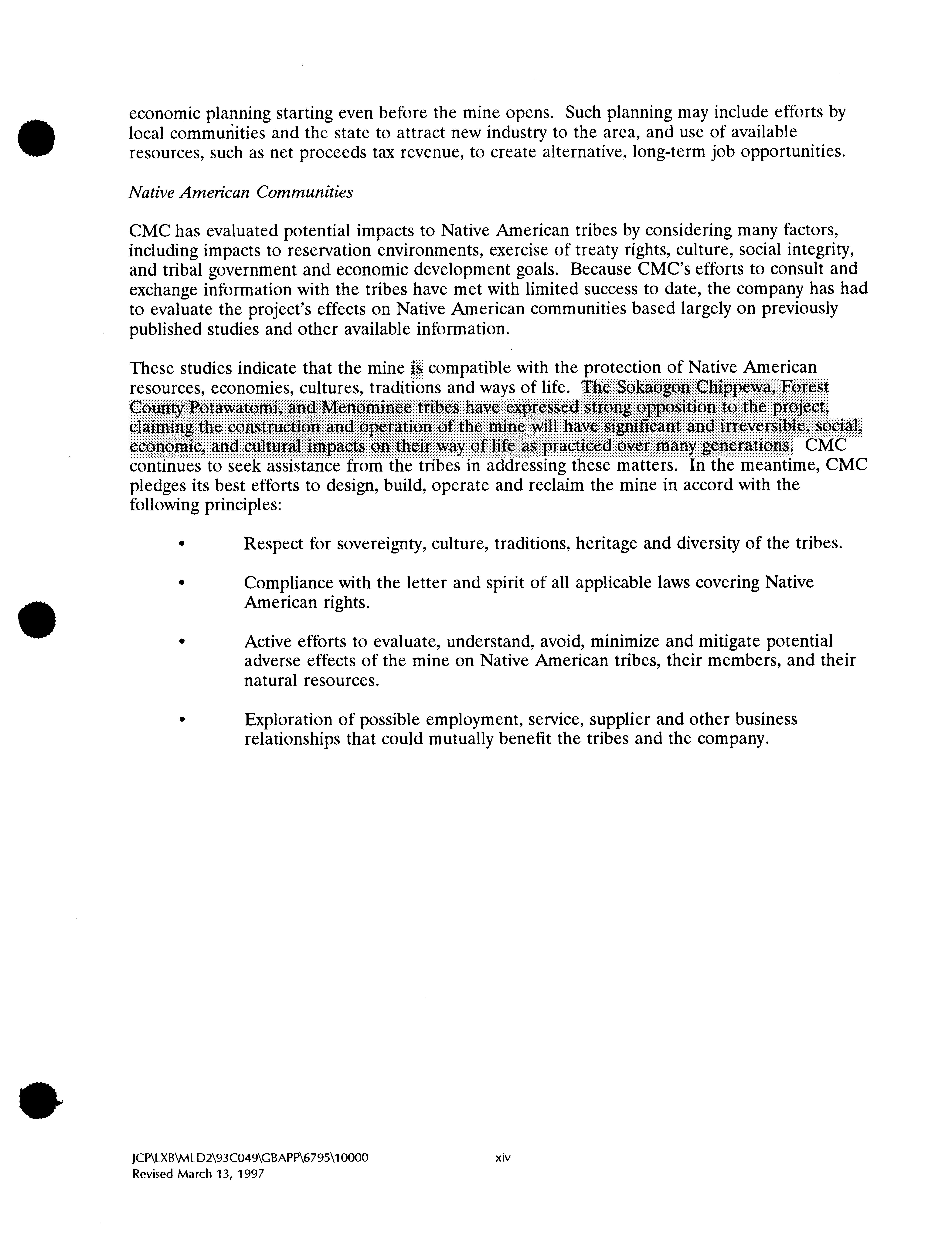 economic planning starting even before the mine opens. Such planning may include efforts by local communities and the state to attract new industry to the area, and use of available resources, such as net proceeds tax revenue, to create alternative, long-term job opportunities.

Native American Communities

CMC has evaluated potential impacts to Native American tribes by considering many factors, including impacts to reservation environments, exercise of treaty rights, culture, social integrity, and tribal government and economic development goals. Because CMC's efforts to consult and exchange information with the tribes have met with limited success to date, the company has had to evaluate the project's effects on Native American communities based largely on previously published studies and other available information.

These studies indicate that the mine is compatible with the protection of Native American resources, economies, cultures, traditions and ways of life. The Sokaogon Chippewa, Forest County Potawatomi, and Menominee tribes have expressed strong opposition to the project, claiming the construction and operation of the mine will have significant and irreversible, social, economic, and cultural impacts on their way of life as practiced over many generations. CMC continues to seek assistance from the tribes in addressing these matters. In the meantime, CMC pledges its best efforts to design, build, operate and reclaim the mine in accord with the following principles:

• Respect for sovereignty, culture, traditions, heritage and diversity of the tribes.

• Compliance with the letter and spirit of all applicable laws covering Native American rights.

• Active efforts to evaluate, understand, avoid, minimize and mitigate potential adverse effects of the mine on Native American tribes, their members, and their natural resources.

• Exploration of possible employment, service, supplier and other business relationships that could mutually benefit the tribes and the company.

JCP\LXB\MLD2\93C049\GBAPP\6795\10000
Revised March 13, 1997

xiv